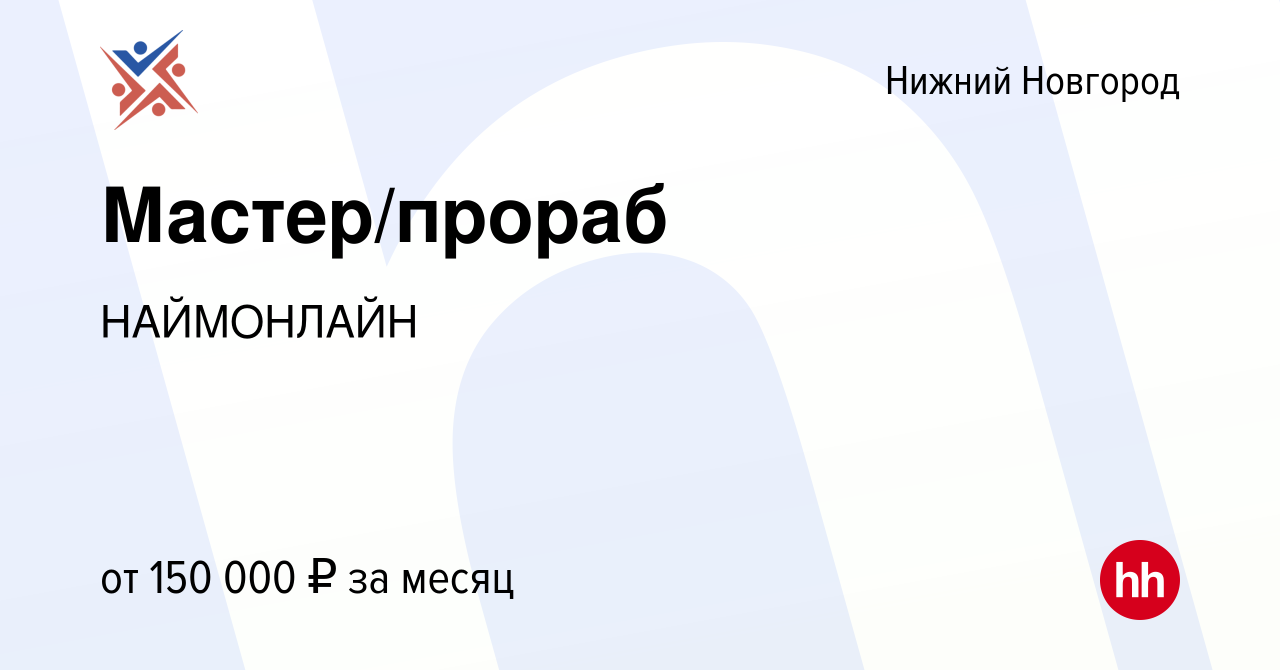 Нижний Новгород

Мастер/прораб

НАЙМОНЛАЙН

от 150 000 ₽ за месяц

hh